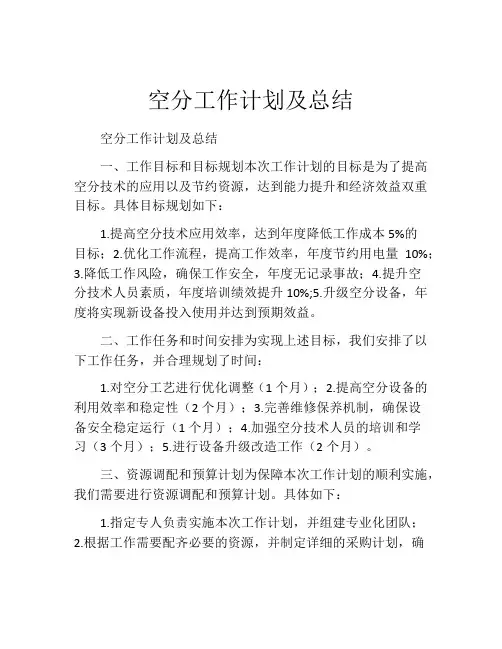 空分工作计划及总结

空分工作计划及总结

一、工作目标和目标规划本次工作计划的目标是为了提高空分技术的应用以及节约资源，达到能力提升和经济效益双重目标。具体目标规划如下：

1.提高空分技术应用效率，达到年度降低工作成本 5%的目标；2.优化工作流程，提高工作效率，年度节约用电量 10%；3.降低工作风险，确保工作安全，年度无记录事故；4.提升空分技术人员素质，年度培训绩效提升 10%;5.升级空分设备，年度将实现新设备投入使用并达到预期效益。

二、工作任务和时间安排为实现上述目标，我们安排了以下工作任务，并合理规划了时间：

1.对空分工艺进行优化调整（1 个月）；2.提高空分设备的利用效率和稳定性（2 个月）；3.完善维修保养机制，确保设备安全稳定运行（1 个月）；4.加强空分技术人员的培训和学习（3 个月）；5.进行设备升级改造工作（2 个月）。

三、资源调配和预算计划为保障本次工作计划的顺利实施，我们需要进行资源调配和预算计划。具体如下：

1.指定专人负责实施本次工作计划，并组建专业化团队；2.根据工作需要配齐必要的资源，并制定详细的采购计划，确